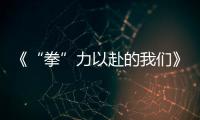 《“拳”力以赴的我们》